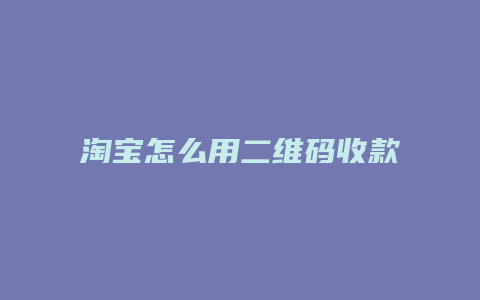 淘宝怎么用二维码收款